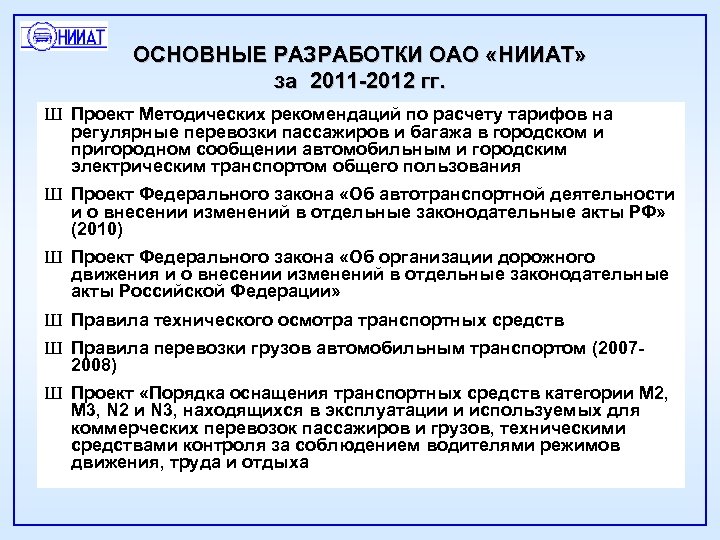 НИИАТ

ОСНОВНЫЕ РАЗРАБОТКИ ОАО «НИИАТ» за 2011-2012 гг.

Ш Проект Методических рекомендаций по расчету тарифов на регулярные перевозки пассажиров и багажа в городском и пригородном сообщении автомобильным и городским электрическим транспортом общего пользования

Ш Проект Федерального закона «Об автотранспортной деятельности и о внесении изменений в отдельные законодательные акты РФ» (2010)

Ш Проект Федерального закона «Об организации дорожного движения и о внесении изменений в отдельные законодательные акты Российской Федерации»

Ш Правила технического осмотра транспортных средств

Ш Правила перевозки грузов автомобильным транспортом (2007-2008)

Ш Проект «Порядка оснащения транспортных средств категории М2, М3, N2 и N3, находящихся в эксплуатации и используемых для коммерческих перевозок пассажиров и грузов, техническими средствами контроля за соблюдением водителями режимов движения, труда и отдыха